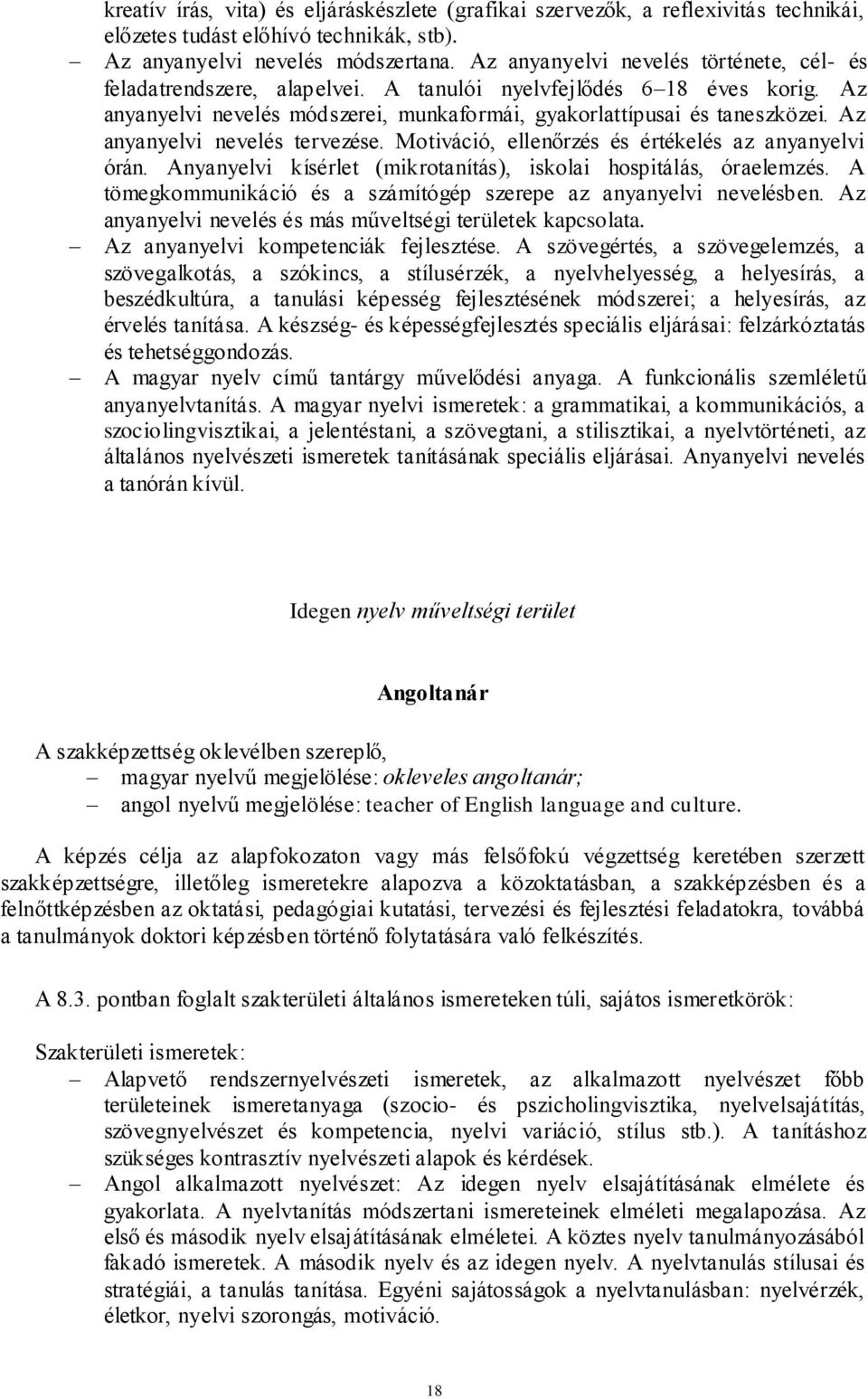 kreatív írás, vita) és eljáráskészlete (grafikai szervezők, a reflexivitás technikái, előzetes tudást előhívó technikák, stb).

– Az anyanyelvi nevelés módszertana. Az anyanyelvi nevelés története, cél- és feladatrendszere, alapelvei. A tanulói nyelvfejlődés 6–18 éves korig. Az anyanyelvi nevelés módszerei, munkaformái, gyakorlattípusai és taneszközei. Az anyanyelvi nevelés tervezése. Motiváció, ellenőrzés és értékelés az anyanyelvi órán. Anyanyelvi kísérlet (mikrotanítás), iskolai hospitálás, óraelemzés. A tömegkommunikáció és a számítógép szerepe az anyanyelvi nevelésben. Az anyanyelvi nevelés és más műveltségi területek kapcsolata.

– Az anyanyelvi kompetenciák fejlesztése. A szövegértés, a szövegelemzés, a szövegalkotás, a szókincs, a stílusérzék, a nyelvhelyesség, a helyesírás, a beszédkultúra, a tanulási képesség fejlesztésének módszerei; a helyesírás, az érvelés tanítása. A készség- és képességfejlesztés speciális eljárásai: felzárkóztatás és tehetséggondozás.

– A magyar nyelv című tantárgy művelődési anyaga. A funkcionális szemléletű anyanyelvtanítás. A magyar nyelvi ismeretek: a grammatikai, a kommunikációs, a szociolingvisztikai, a jelentéstani, a szövegtani, a stilisztikai, a nyelvtörténeti, az általános nyelvészeti ismeretek tanításának speciális eljárásai. Anyanyelvi nevelés a tanórán kívül.

Idegen nyelv műveltségi terület

Angoltanár

A szakképzettség oklevélben szereplő,
– magyar nyelvű megjelölése: okleveles angoltanár;
– angol nyelvű megjelölése: teacher of English language and culture.

A képzés célja az alapfokozaton vagy más felsőfokú végzettség keretében szerzett szakképzettségre, illetőleg ismeretekre alapozva a közoktatásban, a szakképzésben és a felnőttképzésben az oktatási, pedagógiai kutatási, tervezési és fejlesztési feladatokra, továbbá a tanulmányok doktori képzésben történő folytatására való felkészítés.

A 8.3. pontban foglalt szakterületi általános ismereteken túli, sajátos ismeretkörök:

Szakterületi ismeretek:
– Alapvető rendszernyelvészeti ismeretek, az alkalmazott nyelvészet főbb területeinek ismeretanyaga (szocio- és pszicholingvisztika, nyelvelsajátítás, szövegnyelvészet és kompetencia, nyelvi variáció, stílus stb.). A tanításhoz szükséges kontrasztív nyelvészeti alapok és kérdések.
– Angol alkalmazott nyelvészet: Az idegen nyelv elsajátításának elmélete és gyakorlata. A nyelvtanítás módszertani ismereteinek elméleti megalapozása. Az első és második nyelv elsajátításának elméletei. A köztes nyelv tanulmányozásából fakadó ismeretek. A második nyelv és az idegen nyelv. A nyelvtanulás stílusai és stratégiái, a tanulás tanítása. Egyéni sajátosságok a nyelvtanulásban: nyelvérzék, életkor, nyelvi szorongás, motiváció.

18